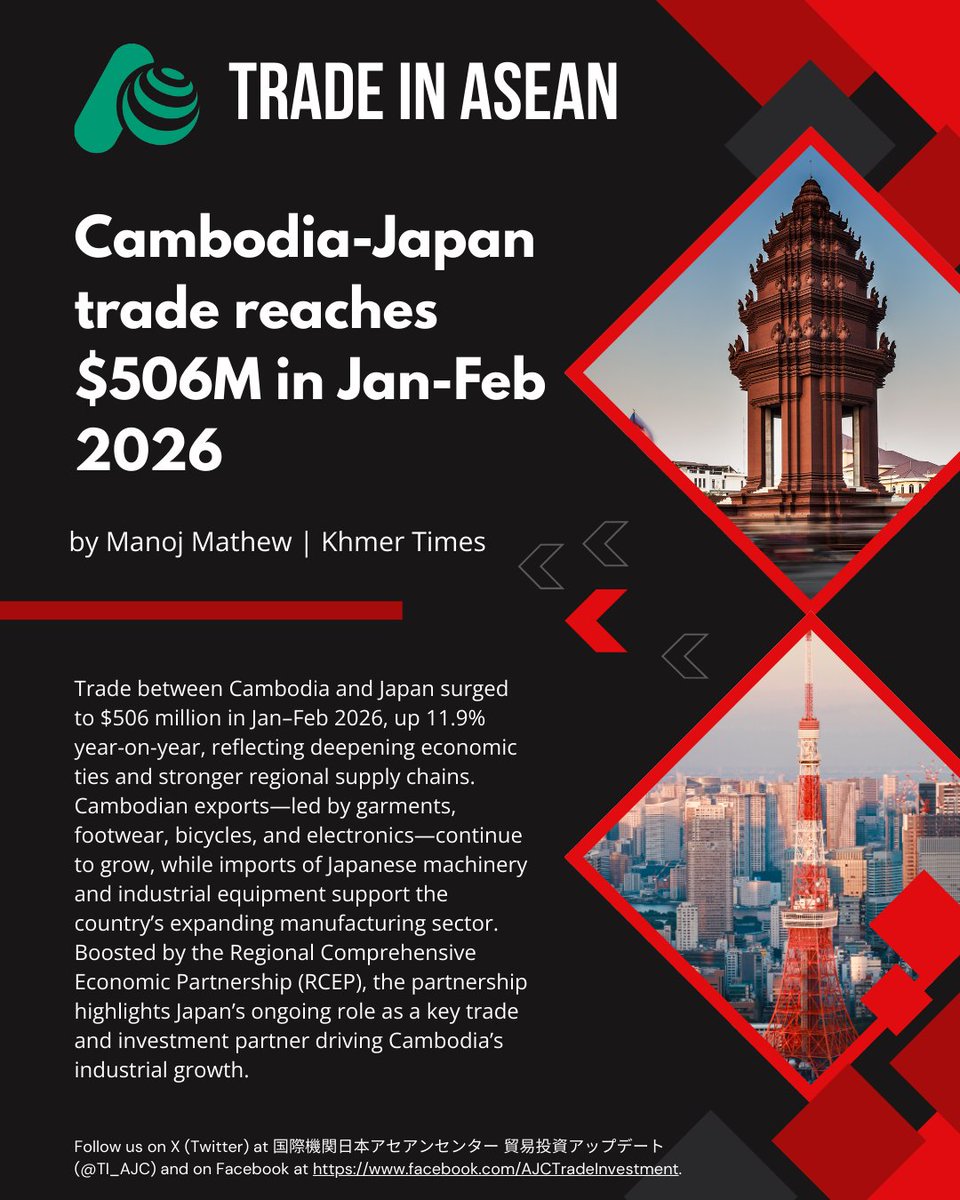 TRADE IN ASEAN

Cambodia-Japan trade reaches $506M in Jan-Feb 2026

by Manoj Mathew | Khmer Times

Trade between Cambodia and Japan surged to $506 million in Jan–Feb 2026, up 11.9% year-on-year, reflecting deepening economic ties and stronger regional supply chains. Cambodian exports—led by garments, footwear, bicycles, and electronics—continue to grow, while imports of Japanese machinery and industrial equipment support the country's expanding manufacturing sector. Boosted by the Regional Comprehensive Economic Partnership (RCEP), the partnership highlights Japan's ongoing role as a key trade and investment partner driving Cambodia's industrial growth.

Follow us on X (Twitter) at 国際機関日本アセアンセンター 貿易投資アップデート (@TI_AJC) and on Facebook at https://www.facebook.com/AJCTradeInvestment.